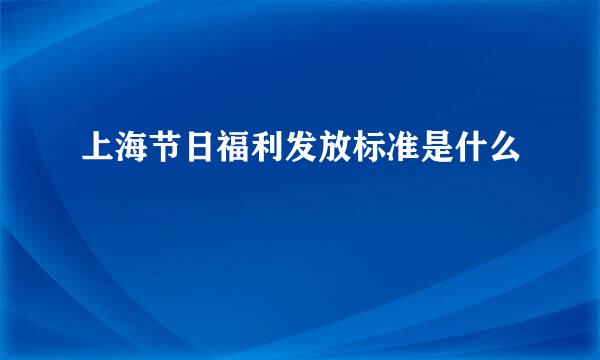 上海节日福利发放标准是什么